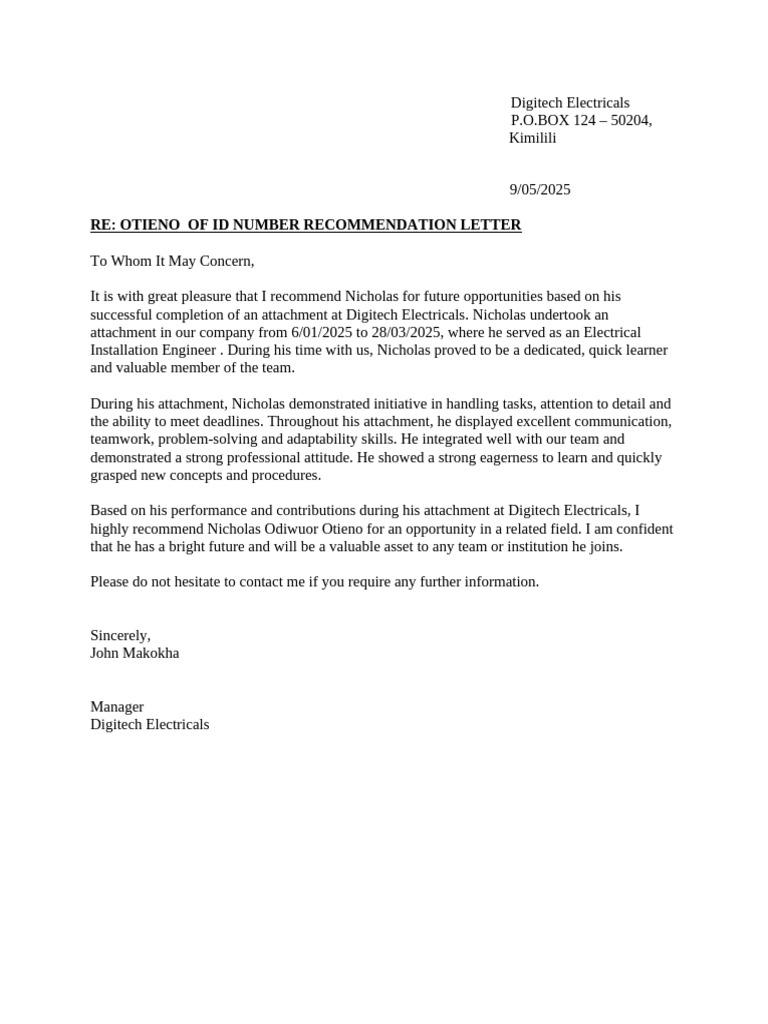 Digitech Electricals
P.O.BOX 124 – 50204,
Kimilili

9/05/2025

RE: OTIENO OF ID NUMBER RECOMMENDATION LETTER

To Whom It May Concern,

It is with great pleasure that I recommend Nicholas for future opportunities based on his successful completion of an attachment at Digitech Electricals. Nicholas undertook an attachment in our company from 6/01/2025 to 28/03/2025, where he served as an Electrical Installation Engineer . During his time with us, Nicholas proved to be a dedicated, quick learner and valuable member of the team.

During his attachment, Nicholas demonstrated initiative in handling tasks, attention to detail and the ability to meet deadlines. Throughout his attachment, he displayed excellent communication, teamwork, problem-solving and adaptability skills. He integrated well with our team and demonstrated a strong professional attitude. He showed a strong eagerness to learn and quickly grasped new concepts and procedures.

Based on his performance and contributions during his attachment at Digitech Electricals, I highly recommend Nicholas Odiwuor Otieno for an opportunity in a related field. I am confident that he has a bright future and will be a valuable asset to any team or institution he joins.

Please do not hesitate to contact me if you require any further information.

Sincerely,
John Makokha

Manager
Digitech Electricals